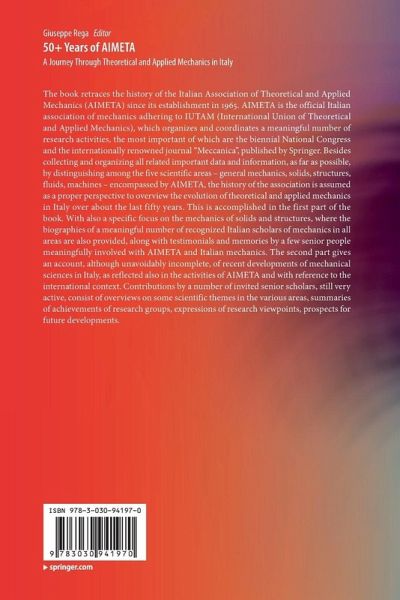 Giuseppe Rega Editor
50+ Years of AIMETA
A Journey Through Theoretical and Applied Mechanics in Italy

The book retraces the history of the Italian Association of Theoretical and Applied Mechanics (AIMETA) since its establishment in 1965. AIMETA is the official Italian association of mechanics adhering to IUTAM (International Union of Theoretical and Applied Mechanics), which organizes and coordinates a meaningful number of research activities, the most important of which are the biennial National Congress and the internationally renowned journal "Meccanica", published by Springer. Besides collecting and organizing all related important data and information, as far as possible, by distinguishing among the five scientific areas – general mechanics, solids, structures, fluids, machines – encompassed by AIMETA, the history of the association is assumed as a proper perspective to overview the evolution of theoretical and applied mechanics in Italy over about the last fifty years. This is accomplished in the first part of the book. With also a specific focus on the mechanics of solids and structures, where the biographies of a meaningful number of recognized Italian scholars of mechanics in all areas are also provided, along with testimonials and memories by a few senior people meaningfully involved with AIMETA and Italian mechanics. The second part gives an account, although unavoidably incomplete, of recent developments of mechanical sciences in Italy, as reflected also in the activities of AIMETA and with reference to the international context. Contributions by a number of invited senior scholars, still very active, consist of overviews on some scientific themes in the various areas, summaries of achievements of research groups, expressions of research viewpoints, prospects for future developments.

ISBN 978-3-030-94197-0
9 783030 941970

▸ springer.com